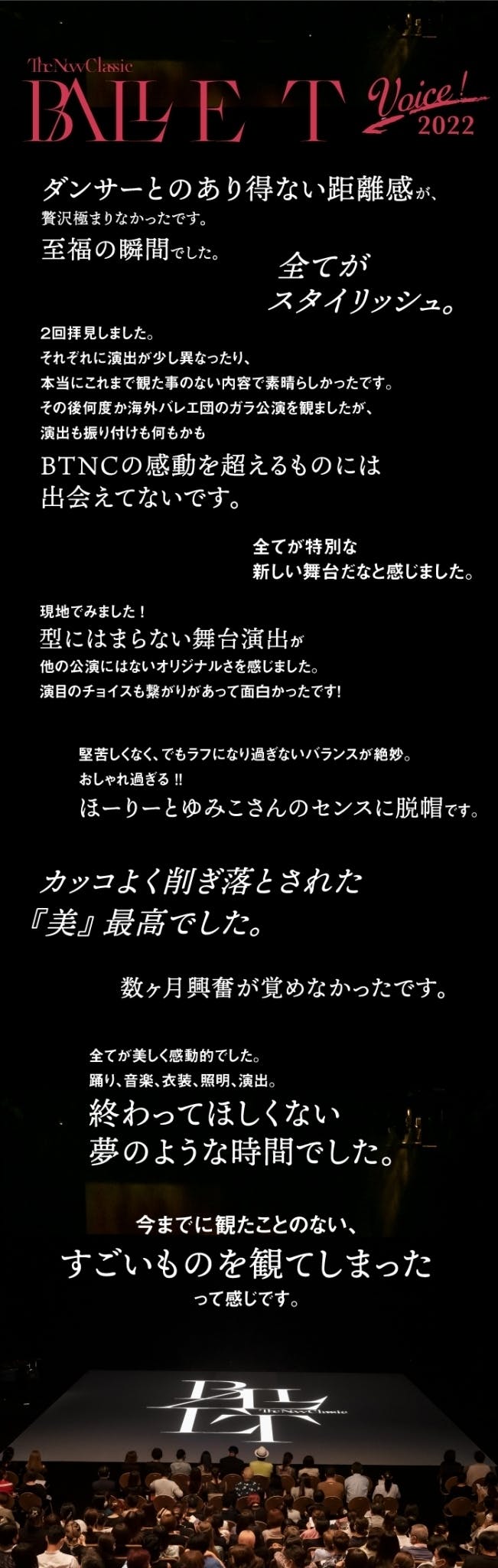 The New Classic
BALLET
Voice!
2022

ダンサーとのあり得ない距離感が、
贅沢極まりなかったです。
至福の瞬間でした。

全てが
スタイリッシュ。

2回拝見しました。
それぞれに演出が少し異なったり、
本当にこれまで観た事のない内容で素晴らしかったです。
その後何度か海外バレエ団のガラ公演を観ましたが、
演出も振り付けも何もかも
BTNCの感動を超えるものには
出会えてないです。

全てが特別な
新しい舞台だなと感じました。

現地でみました！
型にはまらない舞台演出が
他の公演にはないオリジナルさを感じました。
演目のチョイスも繋がりがあって面白かったです!

堅苦しくなく、でもラフになり過ぎないバランスが絶妙。
おしゃれ過ぎる !!
ほーりーとゆみこさんのセンスに脱帽です。

カッコよく削ぎ落とされた
『美』最高でした。

数ヶ月興奮が覚めなかったです。

全てが美しく感動的でした。
踊り、音楽、衣装、照明、演出。
終わってほしくない
夢のような時間でした。

今までに観たことのない、
すごいものを観てしまった
って感じです。

BALLET
The New Classic